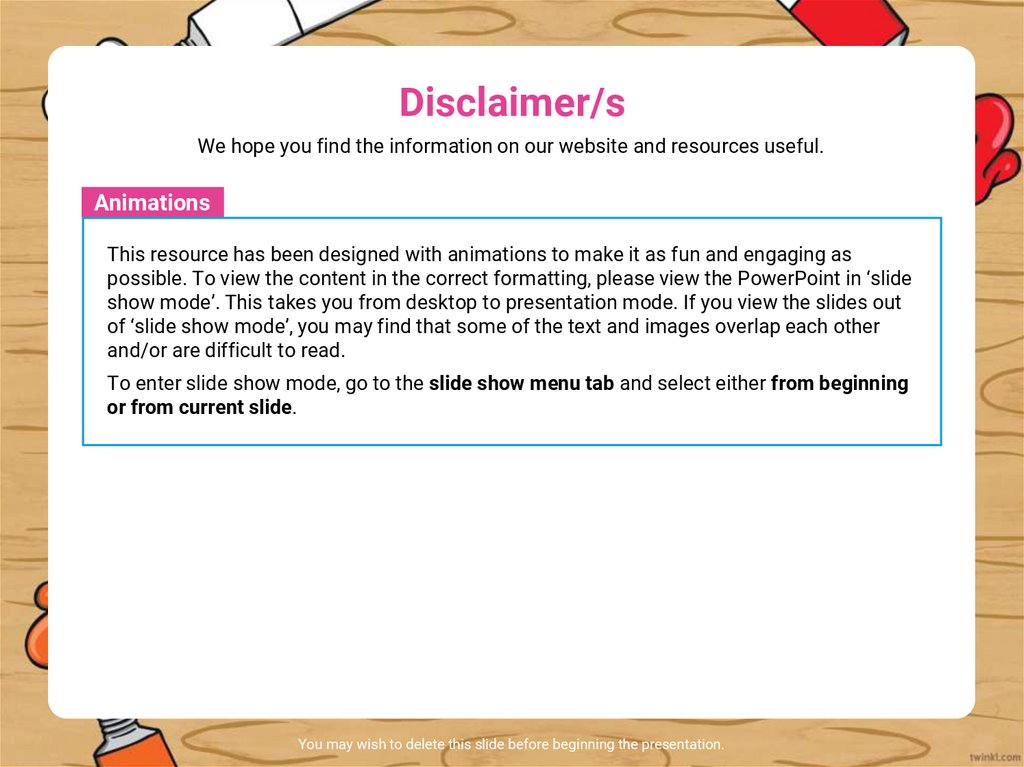 Disclaimer/s

We hope you find the information on our website and resources useful.

Animations

This resource has been designed with animations to make it as fun and engaging as possible. To view the content in the correct formatting, please view the PowerPoint in 'slide show mode'. This takes you from desktop to presentation mode. If you view the slides out of 'slide show mode', you may find that some of the text and images overlap each other and/or are difficult to read.

To enter slide show mode, go to the slide show menu tab and select either from beginning or from current slide.

You may wish to delete this slide before beginning the presentation.

twinkl.com